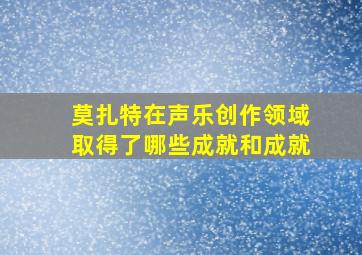 莫扎特在声乐创作领域取得了哪些成就和成就